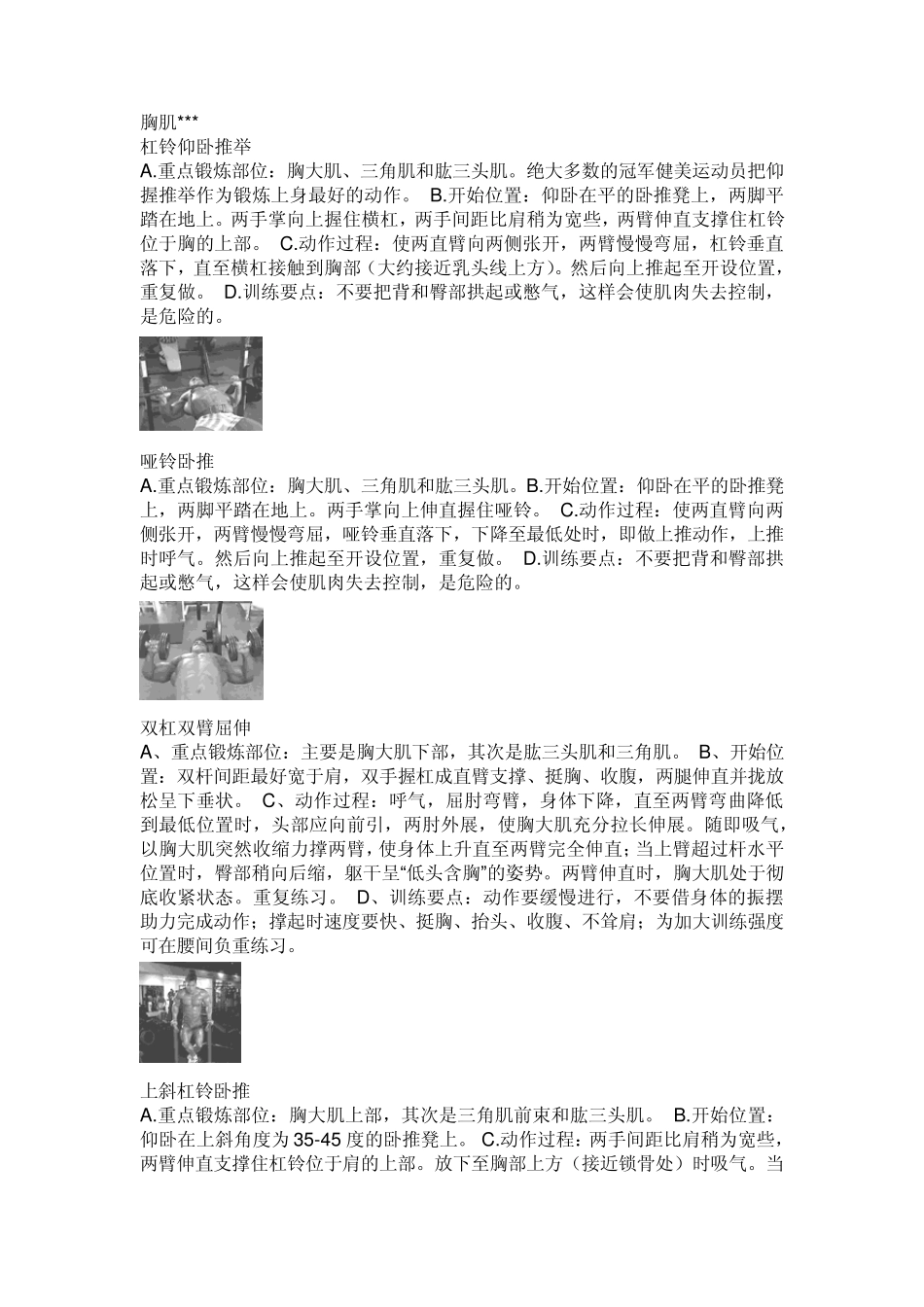 胸肌***
杠铃仰卧推举
A.重点锻炼部位：胸大肌、三角肌和肱三头肌。绝大多数的冠军健美运动员把仰握推举作为锻炼上身最好的动作。 B.开始位置：仰卧在平的卧推凳上，两脚平踏在地上。两手掌向上握住横杠，两手间距比肩稍为宽些，两臂伸直支撑住杠铃位于胸的上部。 C.动作过程：使两直臂向两侧张开，两臂慢慢弯屈，杠铃垂直落下，直至横杠接触到胸部（大约接近乳头线上方）。然后向上推起至开设位置，重复做。 D.训练要点：不要把背和臀部拱起或憋气，这样会使肌肉失去控制，是危险的。

哑铃卧推
A.重点锻炼部位：胸大肌、三角肌和肱三头肌。B.开始位置：仰卧在平的卧推凳上，两脚平踏在地上。两手掌向上伸直握住哑铃。 C.动作过程：使两直臂向两侧张开，两臂慢慢弯屈，哑铃垂直落下，下降至最低处时，即做上推动作，上推时呼气。然后向上推起至开设位置，重复做。 D.训练要点：不要把背和臀部拱起或憋气，这样会使肌肉失去控制，是危险的。

双杠双臂屈伸
A、重点锻炼部位：主要是胸大肌下部，其次是肱三头肌和三角肌。 B、开始位置：双杆间距最好宽于肩，双手握杠成直臂支撑、挺胸、收腹，两腿伸直并拢放松呈下垂状。 C、动作过程：呼气，屈肘弯臂，身体下降，直至两臂弯曲降低到最低位置时，头部应向前引，两肘外展，使胸大肌充分拉长伸展。随即吸气，以胸大肌突然收缩力撑两臂，使身体上升直至两臂完全伸直；当上臂超过杆水平位置时，臀部稍向后缩，躯干呈“低头含胸”的姿势。两臂伸直时，胸大肌处于彻底收紧状态。重复练习。 D、训练要点：动作要缓慢进行，不要借身体的振摆助力完成动作；撑起时速度要快、挺胸、抬头、收腹、不耸肩；为加大训练强度可在腰间负重练习。

上斜杠铃卧推
A.重点锻炼部位：胸大肌上部，其次是三角肌前束和肱三头肌。 B.开始位置：仰卧在上斜角度为35-45度的卧推凳上。 C.动作过程：两手间距比肩稍为宽些，两臂伸直支撑住杠铃位于肩的上部。放下至胸部上方（接近锁骨处）时吸气。当